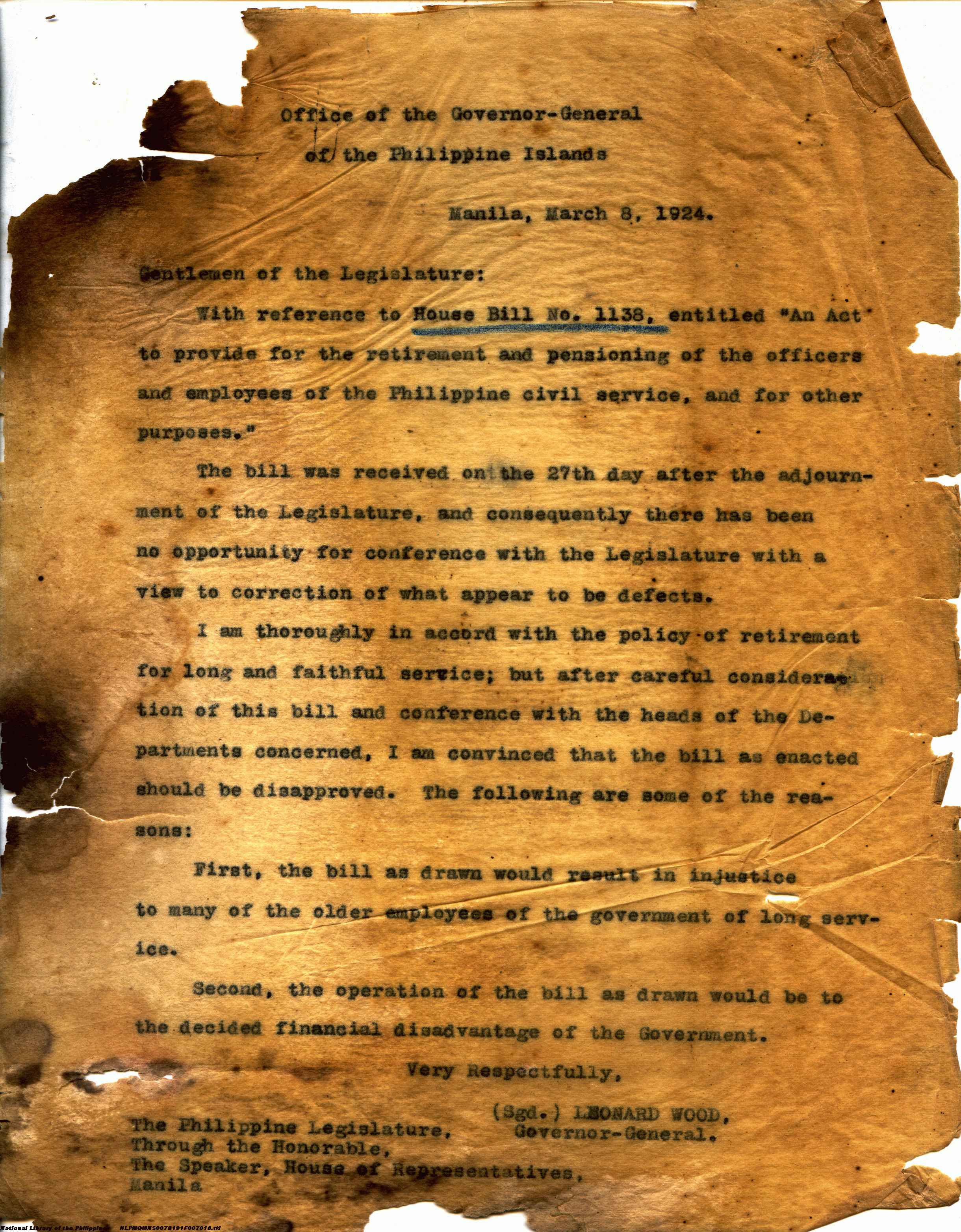 Office of the Governor-General
of the Philippine Islands

Manila, March 8, 1924.

Gentlemen of the Legislature:

With reference to House Bill No. 1138, entitled "An Act to provide for the retirement and pensioning of the officers and employees of the Philippine civil service, and for other purposes."

The bill was received on the 27th day after the adjournment of the Legislature, and consequently there has been no opportunity for conference with the Legislature with a view to correction of what appear to be defects.

I am thoroughly in accord with the policy of retirement for long and faithful service; but after careful consideration of this bill and conference with the heads of the Departments concerned, I am convinced that the bill as enacted should be disapproved. The following are some of the reasons:

First, the bill as drawn would result in injustice to many of the older employees of the government of long service.

Second, the operation of the bill as drawn would be to the decided financial disadvantage of the Government.

Very Respectfully,

(Sgd.) LEONARD WOOD,
Governor-General.

The Philippine Legislature,
Through the Honorable,
The Speaker, House of Representatives,
Manila

National Library of the Philippines NLPMQMNS007B191F007018.tif